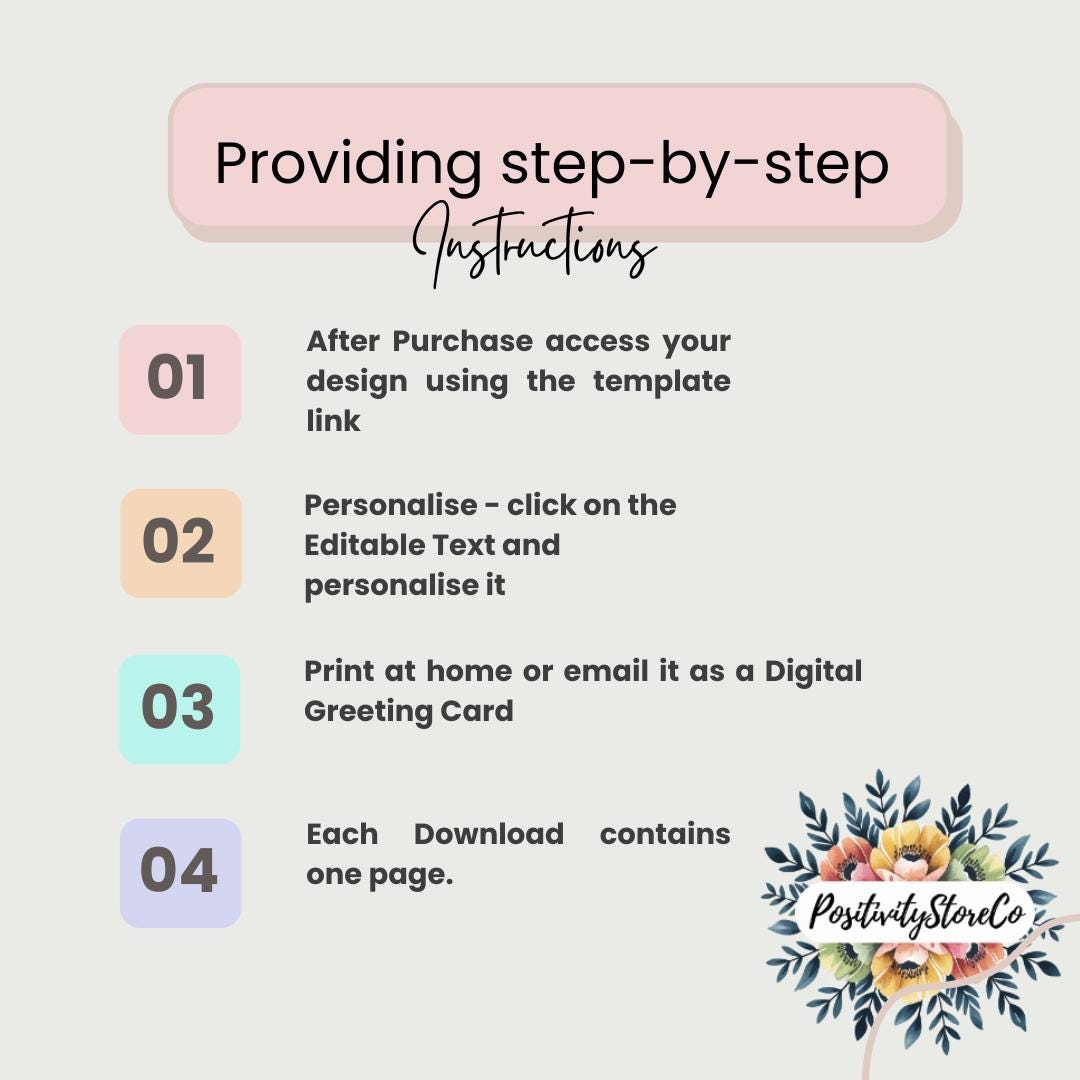 Providing step-by-step
Instructions

01
After Purchase access your design using the template link

02
Personalise - click on the Editable Text and personalise it

03
Print at home or email it as a Digital Greeting Card

04
Each Download contains one page.

PositivityStoreCo